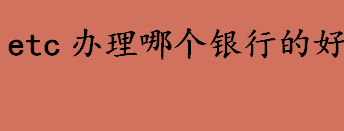 etc 办理哪个银行的好